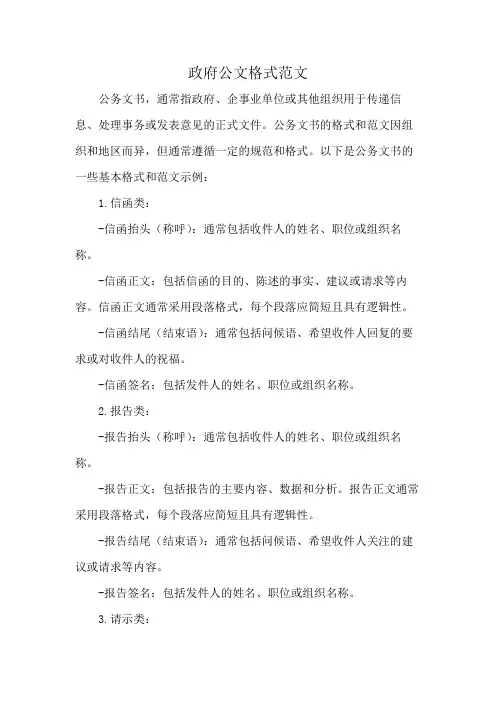 政府公文格式范文

公务文书，通常指政府、企事业单位或其他组织用于传递信息、处理事务或发表意见的正式文件。公务文书的格式和范文因组织和地区而异，但通常遵循一定的规范和格式。以下是公务文书的一些基本格式和范文示例：

1.信函类：

-信函抬头（称呼）：通常包括收件人的姓名、职位或组织名称。

-信函正文：包括信函的目的、陈述的事实、建议或请求等内容。信函正文通常采用段落格式，每个段落应简短且具有逻辑性。

-信函结尾（结束语）：通常包括问候语、希望收件人回复的要求或对收件人的祝福。

-信函签名：包括发件人的姓名、职位或组织名称。

2.报告类：

-报告抬头（称呼）：通常包括收件人的姓名、职位或组织名称。

-报告正文：包括报告的主要内容、数据和分析。报告正文通常采用段落格式，每个段落应简短且具有逻辑性。

-报告结尾（结束语）：通常包括问候语、希望收件人关注的建议或请求等内容。

-报告签名：包括发件人的姓名、职位或组织名称。

3.请示类：